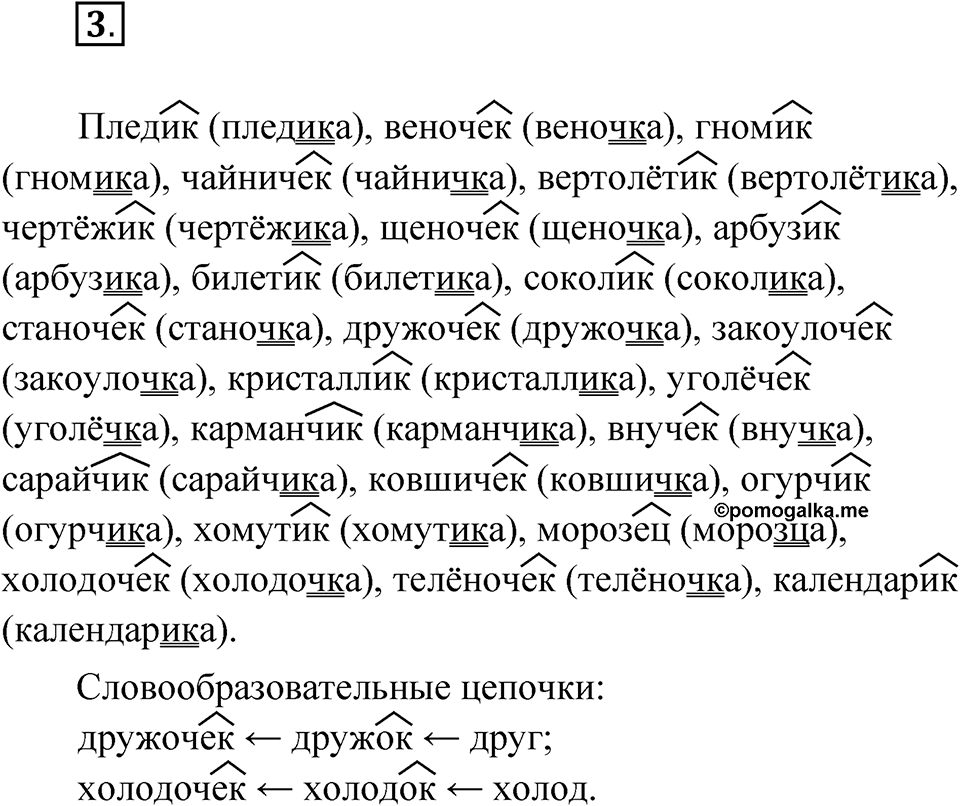 3.

Пледик (пледика), веночек (веночка), гномик (гномика), чайничек (чайничка), вертолётик (вертолётика), чертёжик (чертёжика), щеночек (щеночка), арбузик (арбузика), билетик (билетика), соколик (соколика), станочек (станочка), дружочек (дружочка), закоулочек (закоулочка), кристаллик (кристаллика), уголёчек (уголёчка), карманчик (карманчика), внучек (внучка), сарайчик (сарайчика), ковшичек (ковшичка), огурчик (огурчика), хомутик (хомутика), морозец (морозца), холодочек (холодочка), телёночек (телёночка), календарик (календарика).

©pomogalka.me

Словообразовательные цепочки:
дружочек ← дружок ← друг;
холодочек ← холодок ← холод.